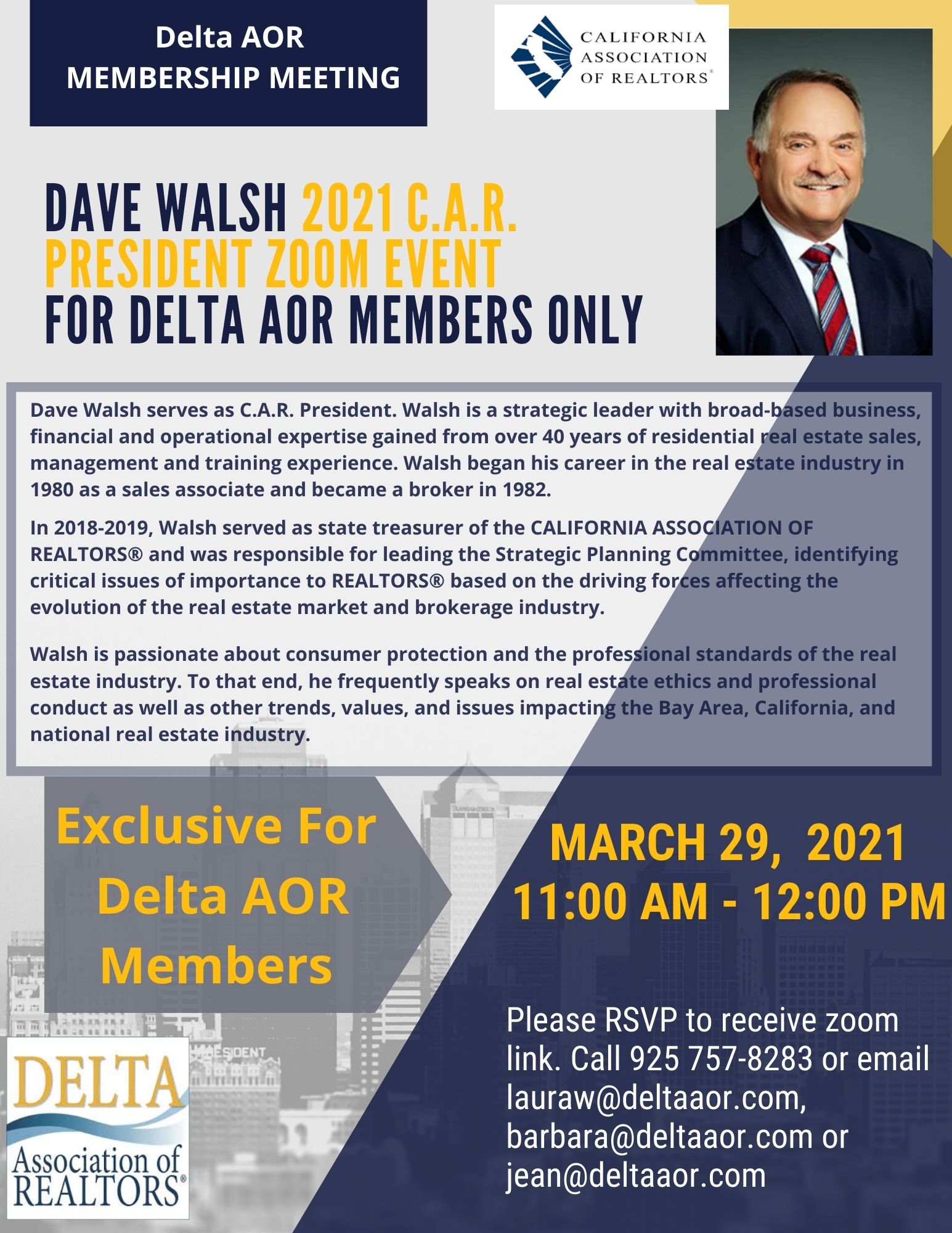 Delta AOR
MEMBERSHIP MEETING

CALIFORNIA
ASSOCIATION
OF REALTORS®

DAVE WALSH 2021 C.A.R.
PRESIDENT ZOOM EVENT
FOR DELTA AOR MEMBERS ONLY

Dave Walsh serves as C.A.R. President. Walsh is a strategic leader with broad-based business, financial and operational expertise gained from over 40 years of residential real estate sales, management and training experience. Walsh began his career in the real estate industry in 1980 as a sales associate and became a broker in 1982.

In 2018-2019, Walsh served as state treasurer of the CALIFORNIA ASSOCIATION OF REALTORS® and was responsible for leading the Strategic Planning Committee, identifying critical issues of importance to REALTORS® based on the driving forces affecting the evolution of the real estate market and brokerage industry.

Walsh is passionate about consumer protection and the professional standards of the real estate industry. To that end, he frequently speaks on real estate ethics and professional conduct as well as other trends, values, and issues impacting the Bay Area, California, and national real estate industry.

Exclusive For
Delta AOR
Members

MARCH 29, 2021
11:00 AM - 12:00 PM

Please RSVP to receive zoom link. Call 925 757-8283 or email lauraw@deltaaor.com, barbara@deltaaor.com or jean@deltaaor.com

DELTA
Association of
REALTORS®